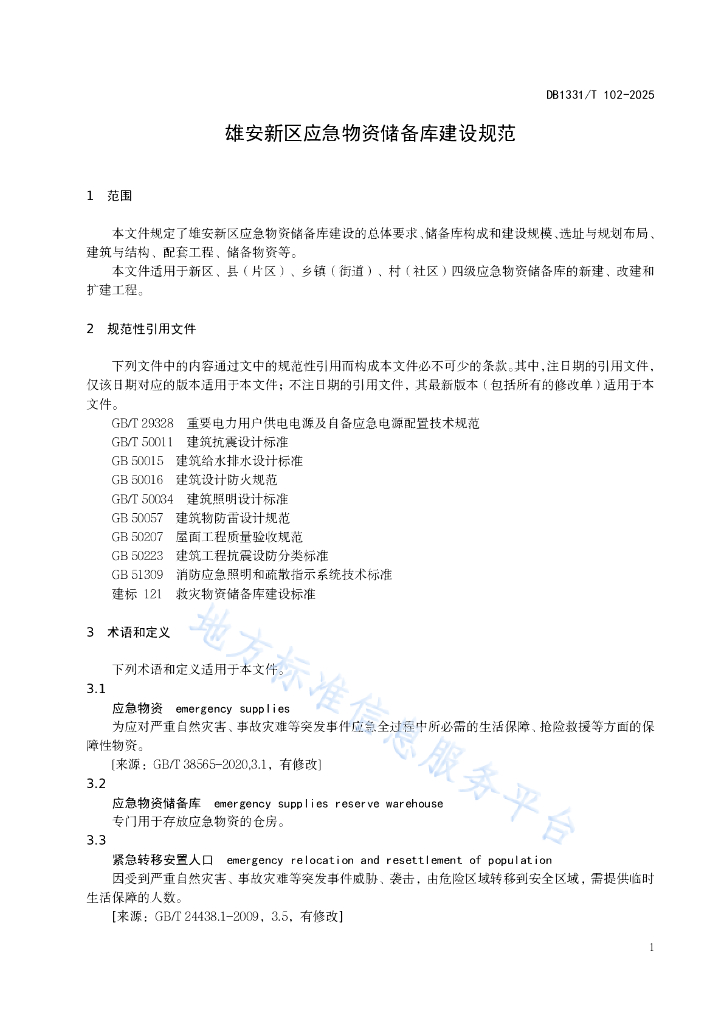 DB1331/T 102-2025

雄安新区应急物资储备库建设规范

1 范围

本文件规定了雄安新区应急物资储备库建设的总体要求、储备库构成和建设规模、选址与规划布局、建筑与结构、配套工程、储备物资等。

本文件适用于新区、县（片区）、乡镇（街道）、村（社区）四级应急物资储备库的新建、改建和扩建工程。

2 规范性引用文件

下列文件中的内容通过文中的规范性引用而构成本文件必不可少的条款。其中，注日期的引用文件，仅该日期对应的版本适用于本文件；不注日期的引用文件，其最新版本（包括所有的修改单）适用于本文件。

GB/T 29328 重要电力用户供电电源及自备应急电源配置技术规范
GB/T 50011 建筑抗震设计标准
GB 50015 建筑给水排水设计标准
GB 50016 建筑设计防火规范
GB/T 50034 建筑照明设计标准
GB 50057 建筑物防雷设计规范
GB 50207 屋面工程质量验收规范
GB 50223 建筑工程抗震设防分类标准
GB 51309 消防应急照明和疏散指示系统技术标准
建标 121 救灾物资储备库建设标准

3 术语和定义

下列术语和定义适用于本文件。

3.1
应急物资 emergency supplies
为应对严重自然灾害、事故灾难等突发事件应急全过程中所必需的生活保障、抢险救援等方面的保障性物资。
[来源：GB/T 38565-2020,3.1，有修改]

3.2
应急物资储备库 emergency supplies reserve warehouse
专门用于存放应急物资的仓房。

3.3
紧急转移安置人口 emergency relocation and resettlement of population
因受到严重自然灾害、事故灾难等突发事件威胁、袭击，由危险区域转移到安全区域，需提供临时生活保障的人数。
[来源：GB/T 24438.1-2009，3.5，有修改]

地方标准信息服务平台

1